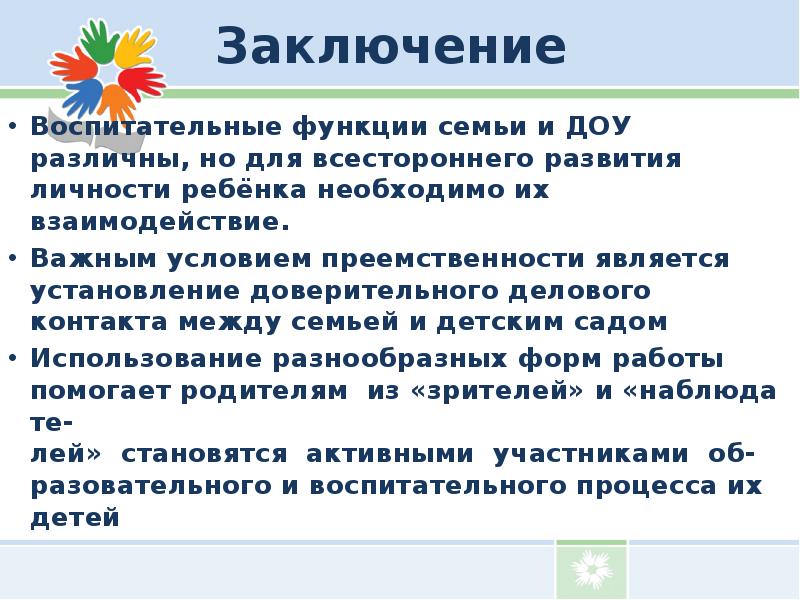 Заключение

• Воспитательные функции семьи и ДОУ различны, но для всестороннего развития личности ребёнка необходимо их взаимодействие.
• Важным условием преемственности является установление доверительного делового контакта между семьей и детским садом
• Использование разнообразных форм работы помогает родителям из «зрителей» и «наблюдателей» становятся активными участниками образовательного и воспитательного процесса их детей